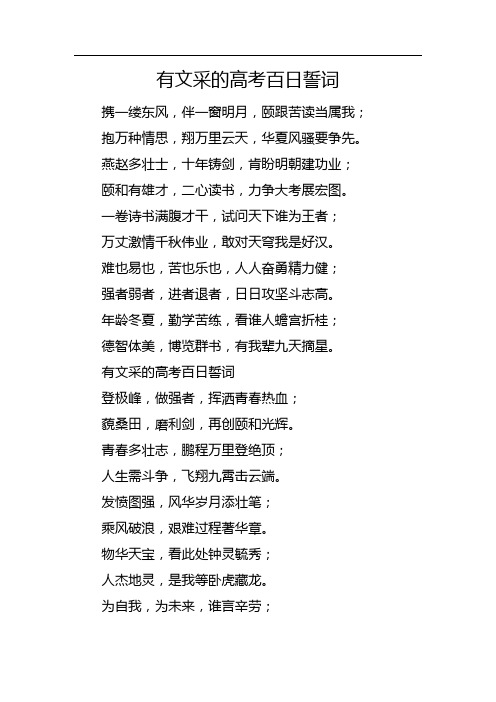 有文采的高考百日誓词

携一缕东风，伴一窗明月，颐跟苦读当属我；

抱万种情思，翔万里云天，华夏风骚要争先。

燕赵多壮士，十年铸剑，肯盼明朝建功业；

颐和有雄才，二心读书，力争大考展宏图。

一卷诗书满腹才干，试问天下谁为王者；

万丈激情千秋伟业，敢对天穹我是好汉。

难也易也，苦也乐也，人人奋勇精力健；

强者弱者，进者退者，日日攻坚斗志高。

年龄冬夏，勤学苦练，看谁人蟾宫折桂；

德智体美，博览群书，有我辈九天摘星。

有文采的高考百日誓词

登极峰，做强者，挥洒青春热血；

藐桑田，磨利剑，再创颐和光辉。

青春多壮志，鹏程万里登绝顶；

人生需斗争，飞翔九霄击云端。

发愤图强，风华岁月添壮笔；

乘风破浪，艰难过程著华章。

物华天宝，看此处钟灵毓秀；

人杰地灵，是我等卧虎藏龙。

为自我，为未来，谁言辛劳；